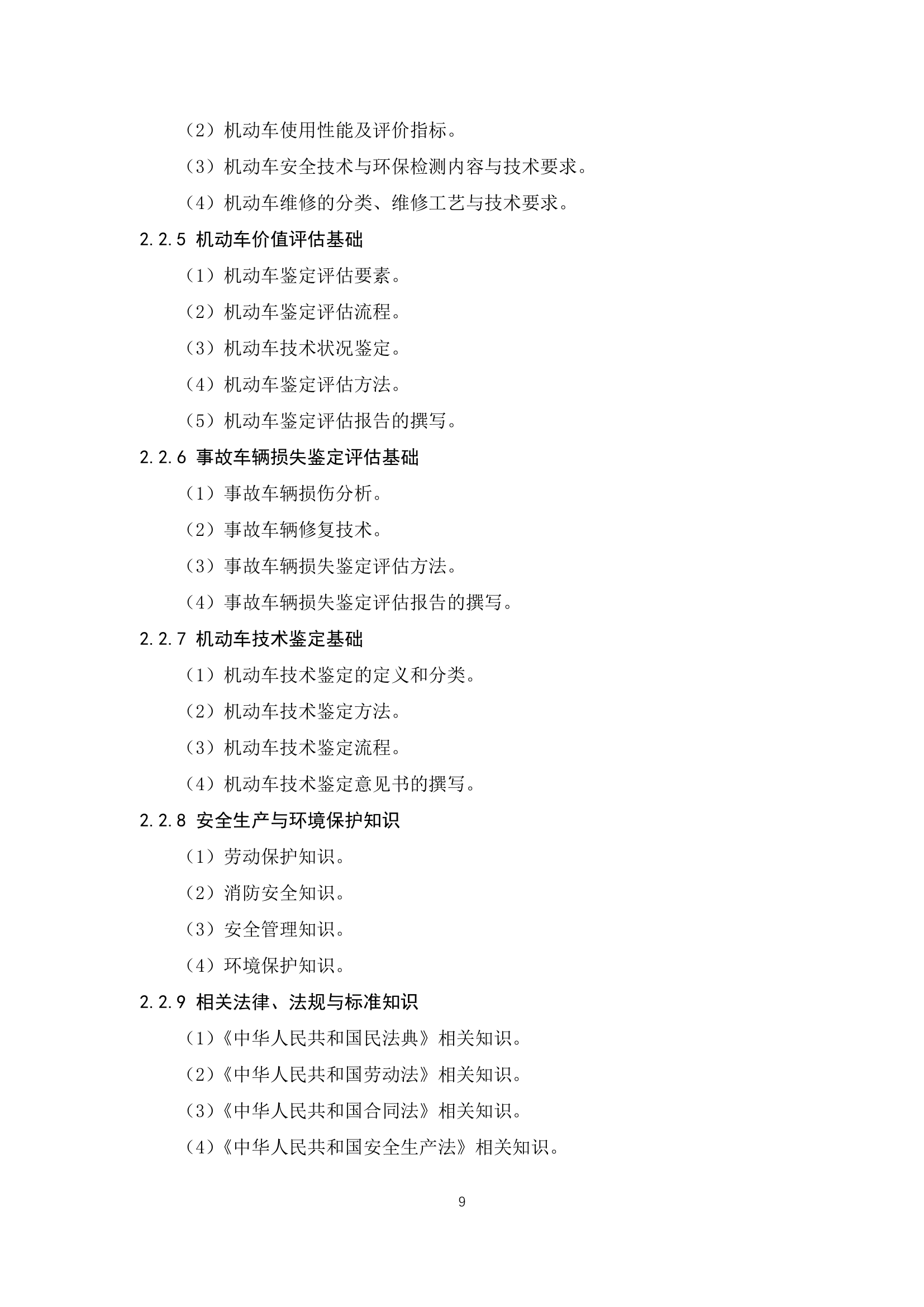 （2）机动车使用性能及评价指标。

（3）机动车安全技术与环保检测内容与技术要求。

（4）机动车维修的分类、维修工艺与技术要求。

2.2.5 机动车价值评估基础

（1）机动车鉴定评估要素。

（2）机动车鉴定评估流程。

（3）机动车技术状况鉴定。

（4）机动车鉴定评估方法。

（5）机动车鉴定评估报告的撰写。

2.2.6 事故车辆损失鉴定评估基础

（1）事故车辆损伤分析。

（2）事故车辆修复技术。

（3）事故车辆损失鉴定评估方法。

（4）事故车辆损失鉴定评估报告的撰写。

2.2.7 机动车技术鉴定基础

（1）机动车技术鉴定的定义和分类。

（2）机动车技术鉴定方法。

（3）机动车技术鉴定流程。

（4）机动车技术鉴定意见书的撰写。

2.2.8 安全生产与环境保护知识

（1）劳动保护知识。

（2）消防安全知识。

（3）安全管理知识。

（4）环境保护知识。

2.2.9 相关法律、法规与标准知识

（1）《中华人民共和国民法典》相关知识。

（2）《中华人民共和国劳动法》相关知识。

（3）《中华人民共和国合同法》相关知识。

（4）《中华人民共和国安全生产法》相关知识。

9